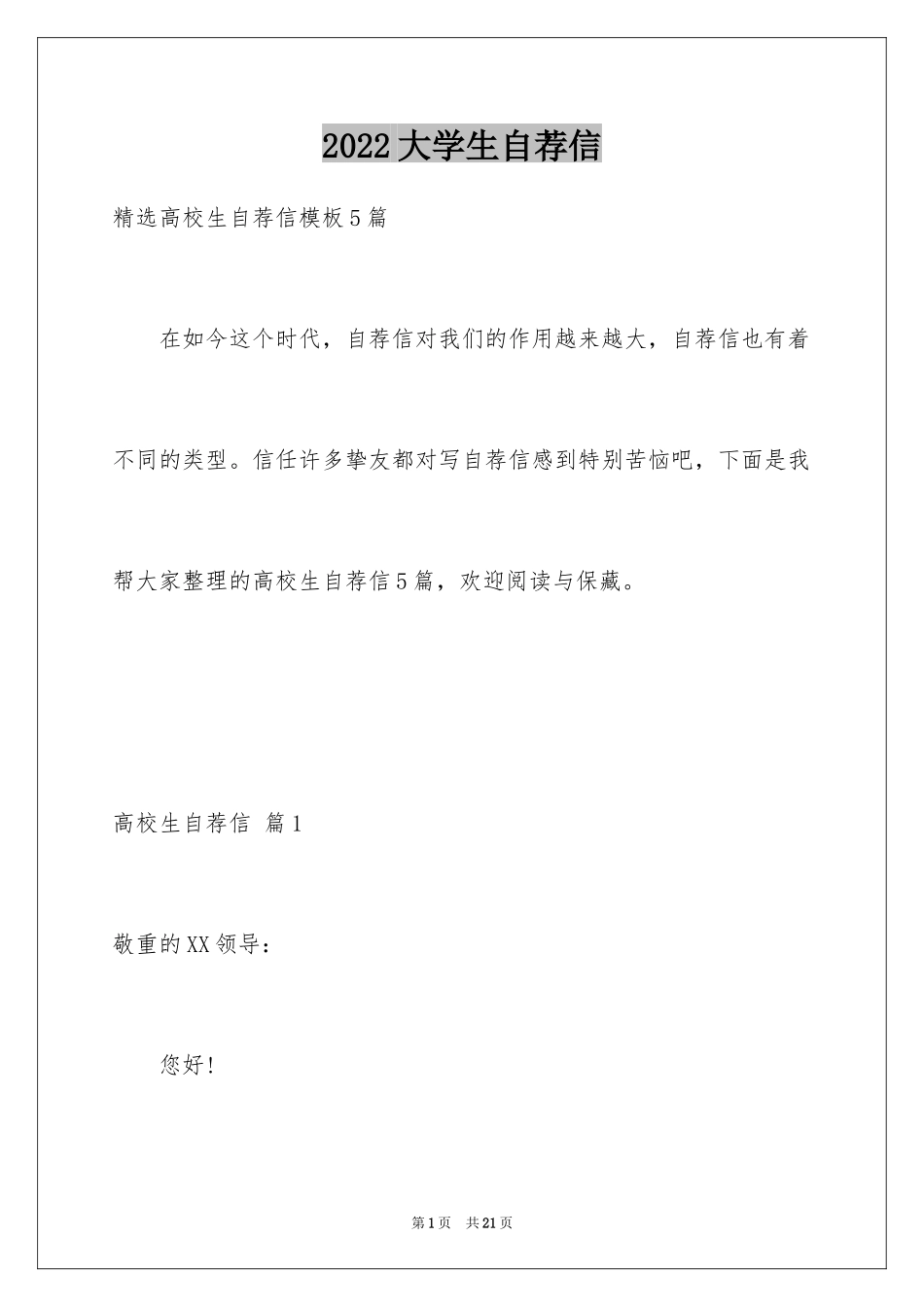 2022大学生自荐信

精选高校生自荐信模板5篇

在如今这个时代，自荐信对我们的作用越来越大，自荐信也有着不同的类型。信任许多挚友都对写自荐信感到特别苦恼吧，下面是我帮大家整理的高校生自荐信5篇，欢迎阅读与保藏。

高校生自荐信 篇1

敬重的XX领导：

您好！

第1页 共21页